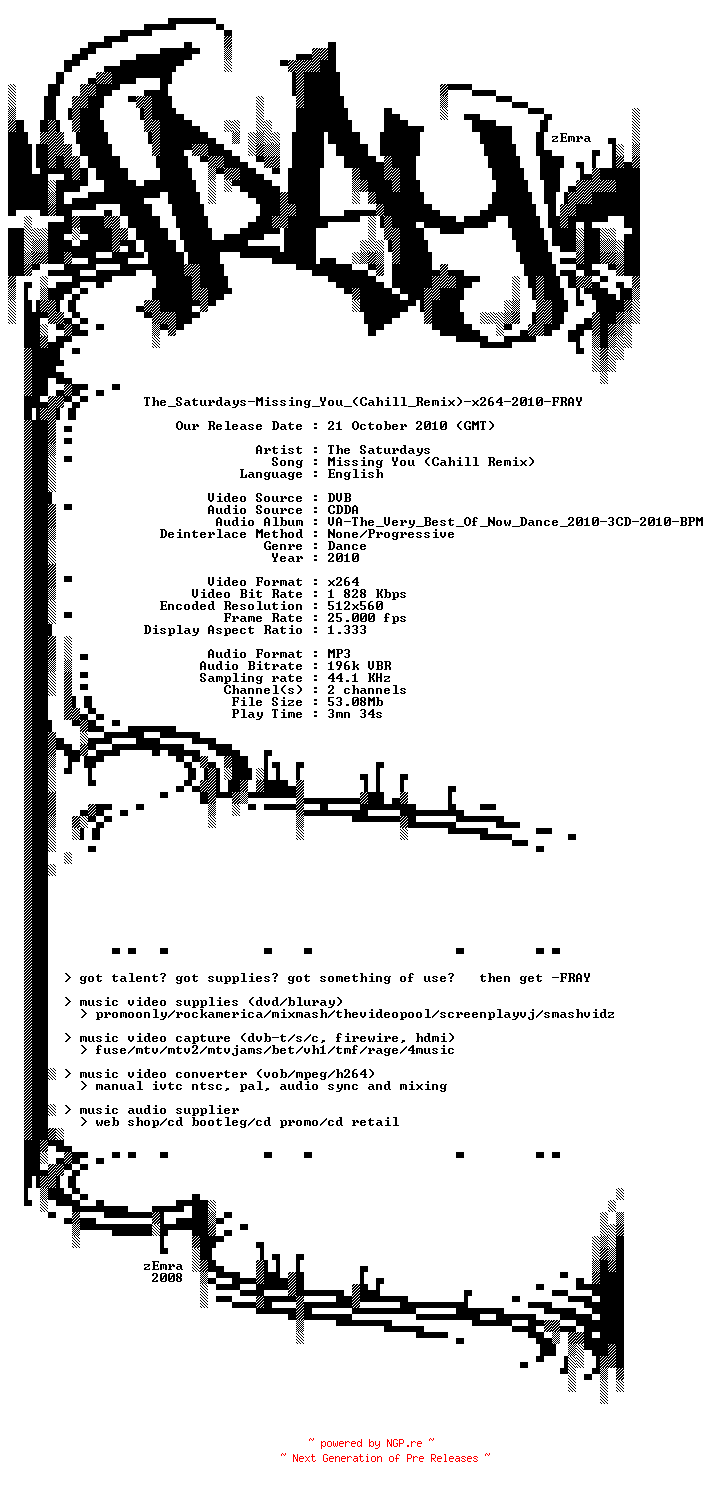 zEmra

The_Saturdays-Missing_You_(Cahill_Remix)-x264-2010-FRAY

Our Release Date : 21 October 2010 (GMT)

Artist : The Saturdays
Song : Missing You (Cahill Remix)
Language : English

Video Source : DVB
Audio Source : CDDA
Audio Album : VA-The_Very_Best_Of_Now_Dance_2010-3CD-2010-BPM
Deinterlace Method : None/Progressive
Genre : Dance
Year : 2010

Video Format : x264
Video Bit Rate : 1 828 Kbps
Encoded Resolution : 512x560
Frame Rate : 25.000 fps
Display Aspect Ratio : 1.333

Audio Format : MP3
Audio Bitrate : 196k VBR
Sampling rate : 44.1 KHz
Channel(s) : 2 channels
File Size : 53.08Mb
Play Time : 3mn 34s

> got talent? got supplies? got something of use? then get -FRAY

> music video supplies (dvd/bluray)
> promoonly/rockamerica/mixmash/thevideopool/screenplayvj/smashvidz

> music video capture (dvb-t/s/c, firewire, hdmi)
> fuse/mtv/mtv2/mtvjams/bet/vh1/tmf/rage/4music

> music video converter (vob/mpeg/h264)
> manual ivtc ntsc, pal, audio sync and mixing

> music audio supplier
> web shop/cd bootleg/cd promo/cd retail

zEmra
2008

~ powered by NGP.re ~
~ Next Generation of Pre Releases ~